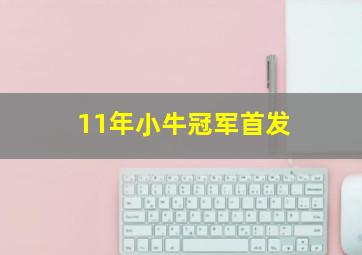 11年小牛冠军首发